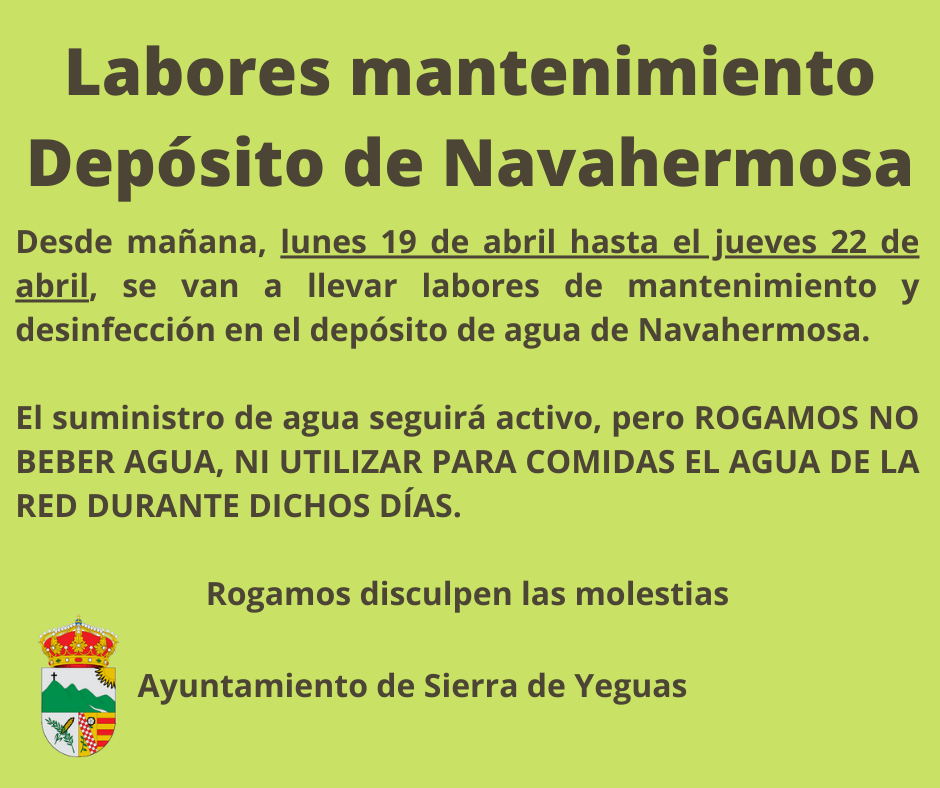 Labores mantenimiento Depósito de Navahermosa

Desde mañana, lunes 19 de abril hasta el jueves 22 de abril, se van a llevar labores de mantenimiento y desinfección en el depósito de agua de Navahermosa.

El suministro de agua seguirá activo, pero ROGAMOS NO BEBER AGUA, NI UTILIZAR PARA COMIDAS EL AGUA DE LA RED DURANTE DICHOS DÍAS.

Rogamos disculpen las molestias

Ayuntamiento de Sierra de Yeguas